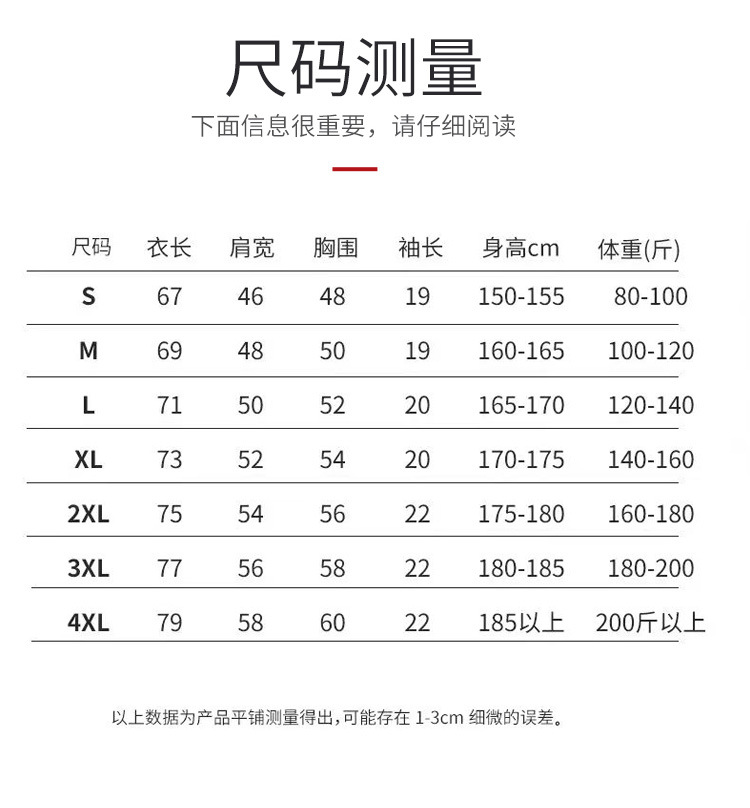 尺码测量

下面信息很重要，请仔细阅读

| 尺码 | 衣长 | 肩宽 | 胸围 | 袖长 | 身高cm | 体重(斤) |
|---|---|---|---|---|---|---|
| S | 67 | 46 | 48 | 19 | 150-155 | 80-100 |
| M | 69 | 48 | 50 | 19 | 160-165 | 100-120 |
| L | 71 | 50 | 52 | 20 | 165-170 | 120-140 |
| XL | 73 | 52 | 54 | 20 | 170-175 | 140-160 |
| 2XL | 75 | 54 | 56 | 22 | 175-180 | 160-180 |
| 3XL | 77 | 56 | 58 | 22 | 180-185 | 180-200 |
| 4XL | 79 | 58 | 60 | 22 | 185以上 | 200斤以上 |

以上数据为产品平铺测量得出，可能存在 1-3cm 细微的误差。